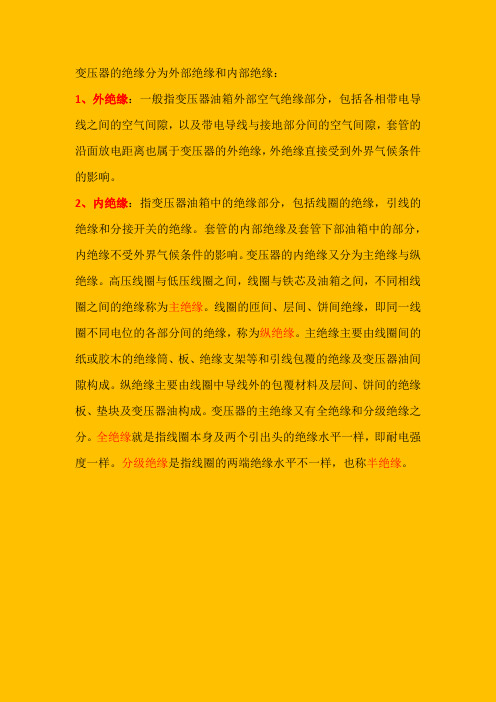 变压器的绝缘分为外部绝缘和内部绝缘：

1、外绝缘：一般指变压器油箱外部空气绝缘部分，包括各相带电导线之间的空气间隙，以及带电导线与接地部分间的空气间隙，套管的沿面放电距离也属于变压器的外绝缘，外绝缘直接受到外界气候条件的影响。

2、内绝缘：指变压器油箱中的绝缘部分，包括线圈的绝缘，引线的绝缘和分接开关的绝缘。套管的内部绝缘及套管下部油箱中的部分，内绝缘不受外界气候条件的影响。变压器的内绝缘又分为主绝缘与纵绝缘。高压线圈与低压线圈之间，线圈与铁芯及油箱之间，不同相线圈之间的绝缘称为主绝缘。线圈的匝间、层间、饼间绝缘，即同一线圈不同电位的各部分间的绝缘，称为纵绝缘。主绝缘主要由线圈间的纸或胶木的绝缘筒、板、绝缘支架等和引线包覆的绝缘及变压器油间隙构成。纵绝缘主要由线圈中导线外的包覆材料及层间、饼间的绝缘板、垫块及变压器油构成。变压器的主绝缘又有全绝缘和分级绝缘之分。全绝缘就是指线圈本身及两个引出头的绝缘水平一样，即耐电强度一样。分级绝缘是指线圈的两端绝缘水平不一样，也称半绝缘。